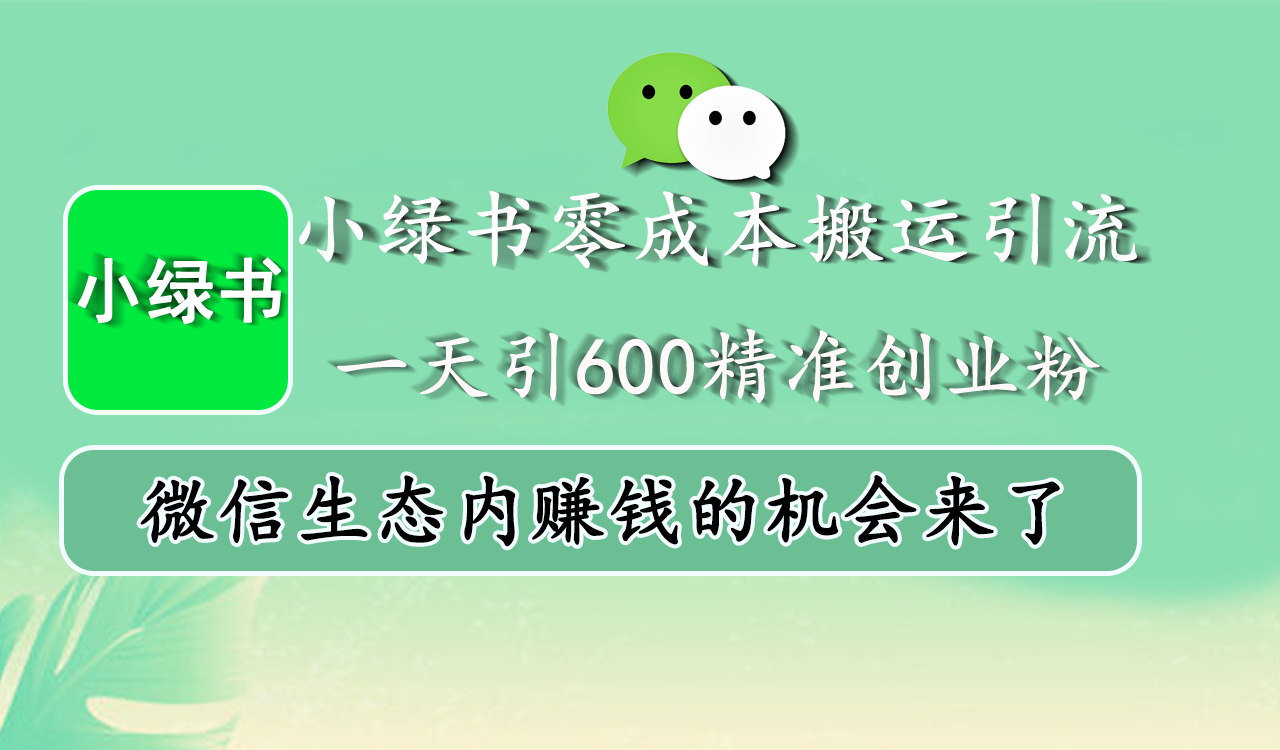 小绿书

小绿书零成本搬运引流

一天引600精准创业粉

微信生态内赚钱的机会来了